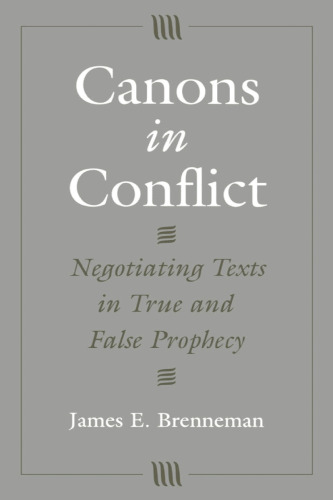 Canons in Conflict

Negotiating Texts in True and False Prophecy

James E. Brenneman